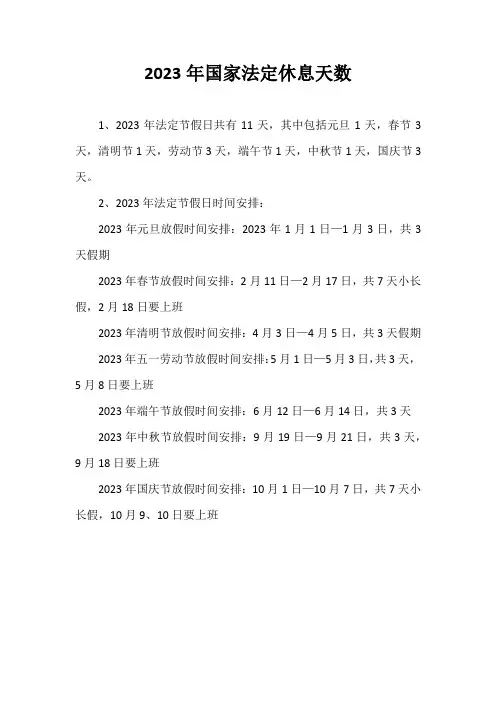 2023 年国家法定休息天数

1、2023 年法定节假日共有 11 天，其中包括元旦 1 天，春节 3 天，清明节 1 天，劳动节 3 天，端午节 1 天，中秋节 1 天，国庆节 3 天。

2、2023 年法定节假日时间安排：

2023 年元旦放假时间安排：2023 年 1 月 1 日—1 月 3 日，共 3 天假期

2023 年春节放假时间安排：2 月 11 日—2 月 17 日，共 7 天小长假，2 月 18 日要上班

2023 年清明节放假时间安排：4 月 3 日—4 月 5 日，共 3 天假期

2023 年五一劳动节放假时间安排：5 月 1 日—5 月 3 日，共 3 天，5 月 8 日要上班

2023 年端午节放假时间安排：6 月 12 日—6 月 14 日，共 3 天

2023 年中秋节放假时间安排：9 月 19 日—9 月 21 日，共 3 天，9 月 18 日要上班

2023 年国庆节放假时间安排：10 月 1 日—10 月 7 日，共 7 天小长假，10 月 9、10 日要上班